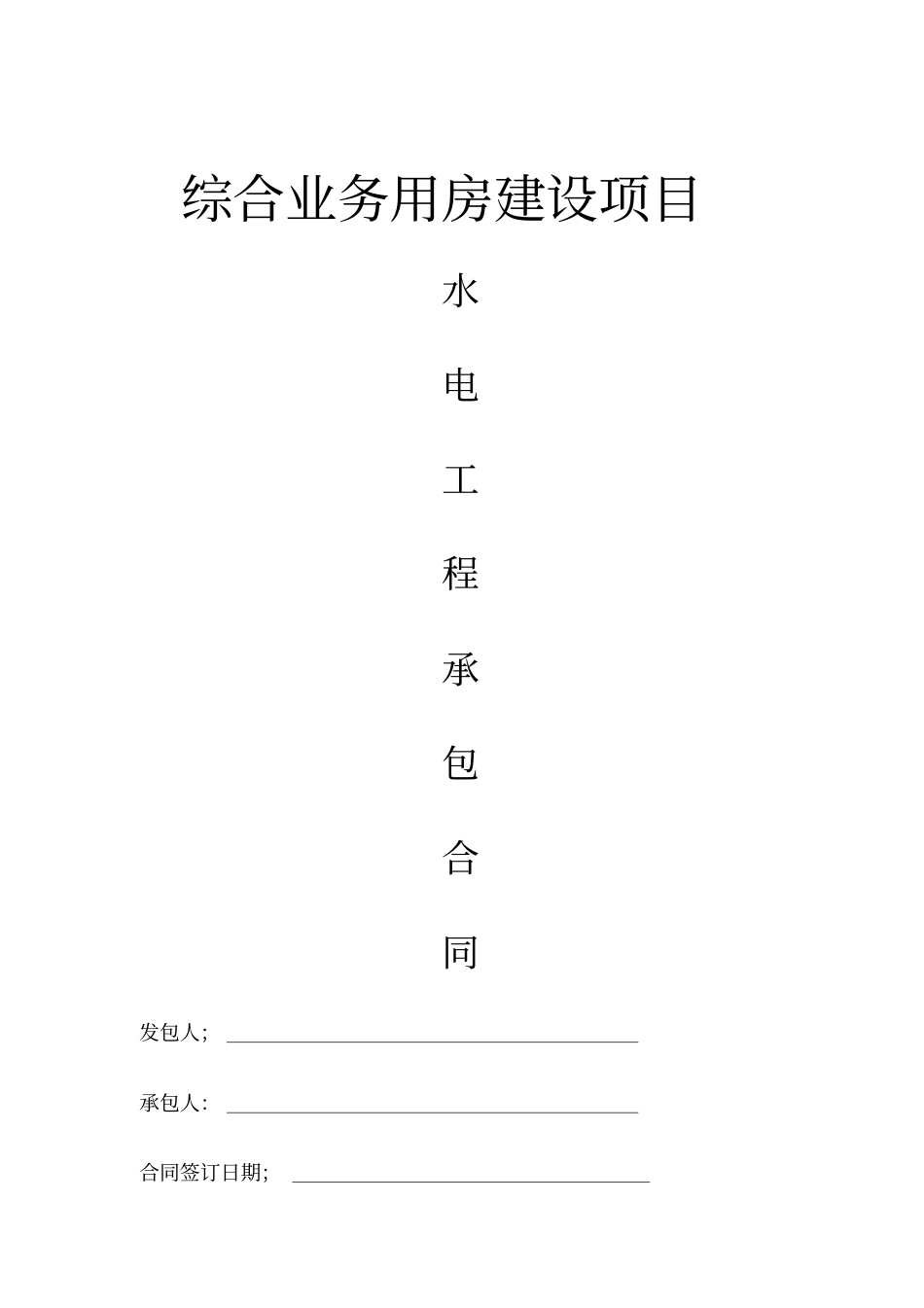 综合业务用房建设项目

水

电

工

程

承

包

合

同

发包人；

承包人：

合同签订日期；